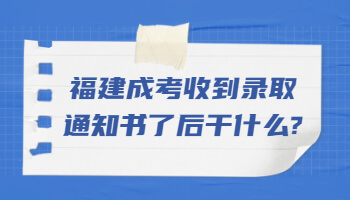 福建成考收到录取通知书了后干什么?